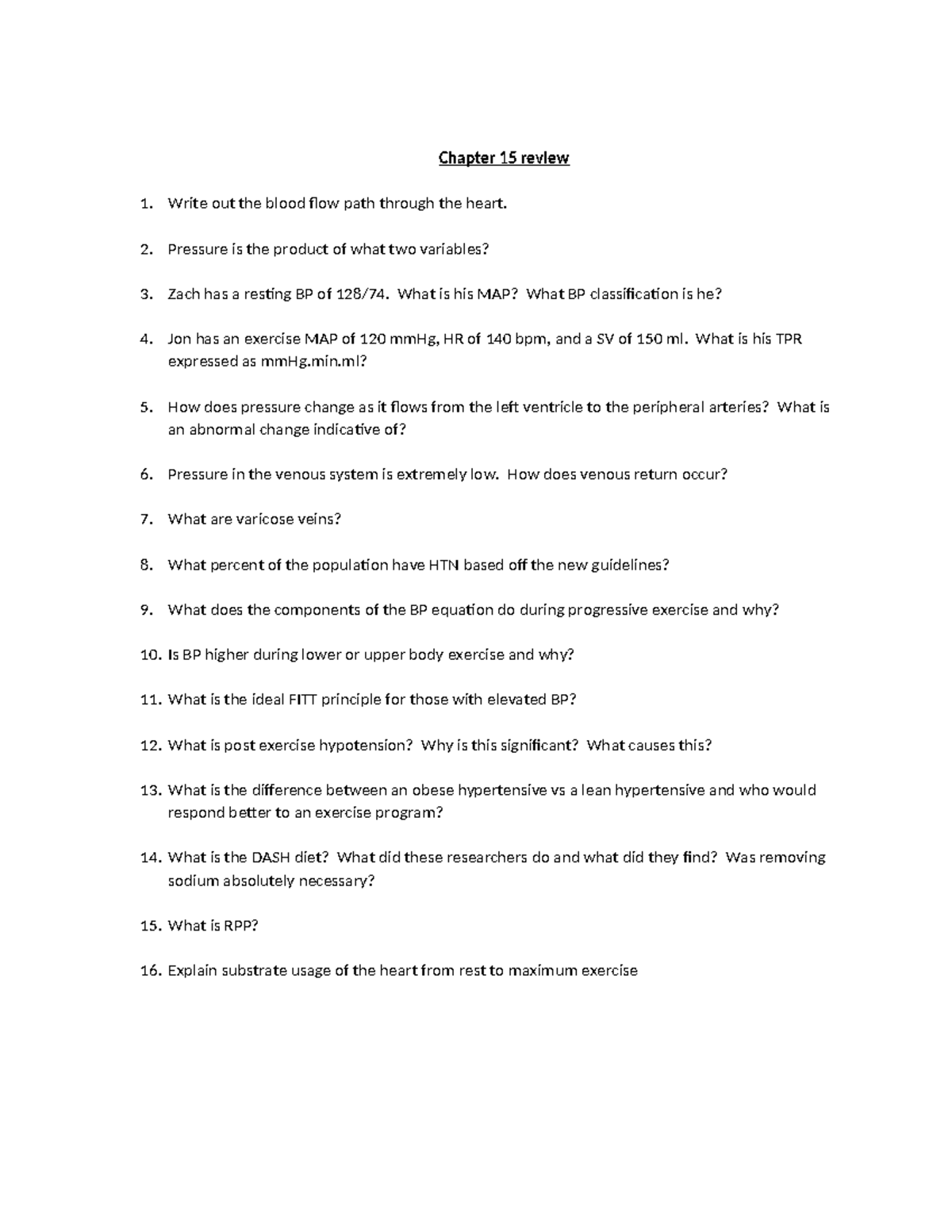 Chapter 15 review

1. Write out the blood flow path through the heart.

2. Pressure is the product of what two variables?

3. Zach has a resting BP of 128/74. What is his MAP? What BP classification is he?

4. Jon has an exercise MAP of 120 mmHg, HR of 140 bpm, and a SV of 150 ml. What is his TPR expressed as mmHg.min.ml?

5. How does pressure change as it flows from the left ventricle to the peripheral arteries? What is an abnormal change indicative of?

6. Pressure in the venous system is extremely low. How does venous return occur?

7. What are varicose veins?

8. What percent of the population have HTN based off the new guidelines?

9. What does the components of the BP equation do during progressive exercise and why?

10. Is BP higher during lower or upper body exercise and why?

11. What is the ideal FITT principle for those with elevated BP?

12. What is post exercise hypotension? Why is this significant? What causes this?

13. What is the difference between an obese hypertensive vs a lean hypertensive and who would respond better to an exercise program?

14. What is the DASH diet? What did these researchers do and what did they find? Was removing sodium absolutely necessary?

15. What is RPP?

16. Explain substrate usage of the heart from rest to maximum exercise